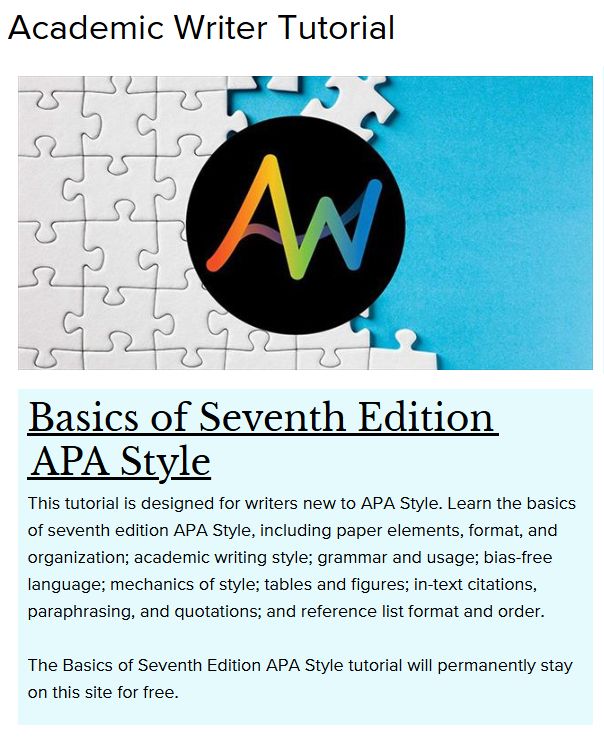 Academic Writer Tutorial

AW

Basics of Seventh Edition APA Style

This tutorial is designed for writers new to APA Style. Learn the basics of seventh edition APA Style, including paper elements, format, and organization; academic writing style; grammar and usage; bias-free language; mechanics of style; tables and figures; in-text citations, paraphrasing, and quotations; and reference list format and order.

The Basics of Seventh Edition APA Style tutorial will permanently stay on this site for free.